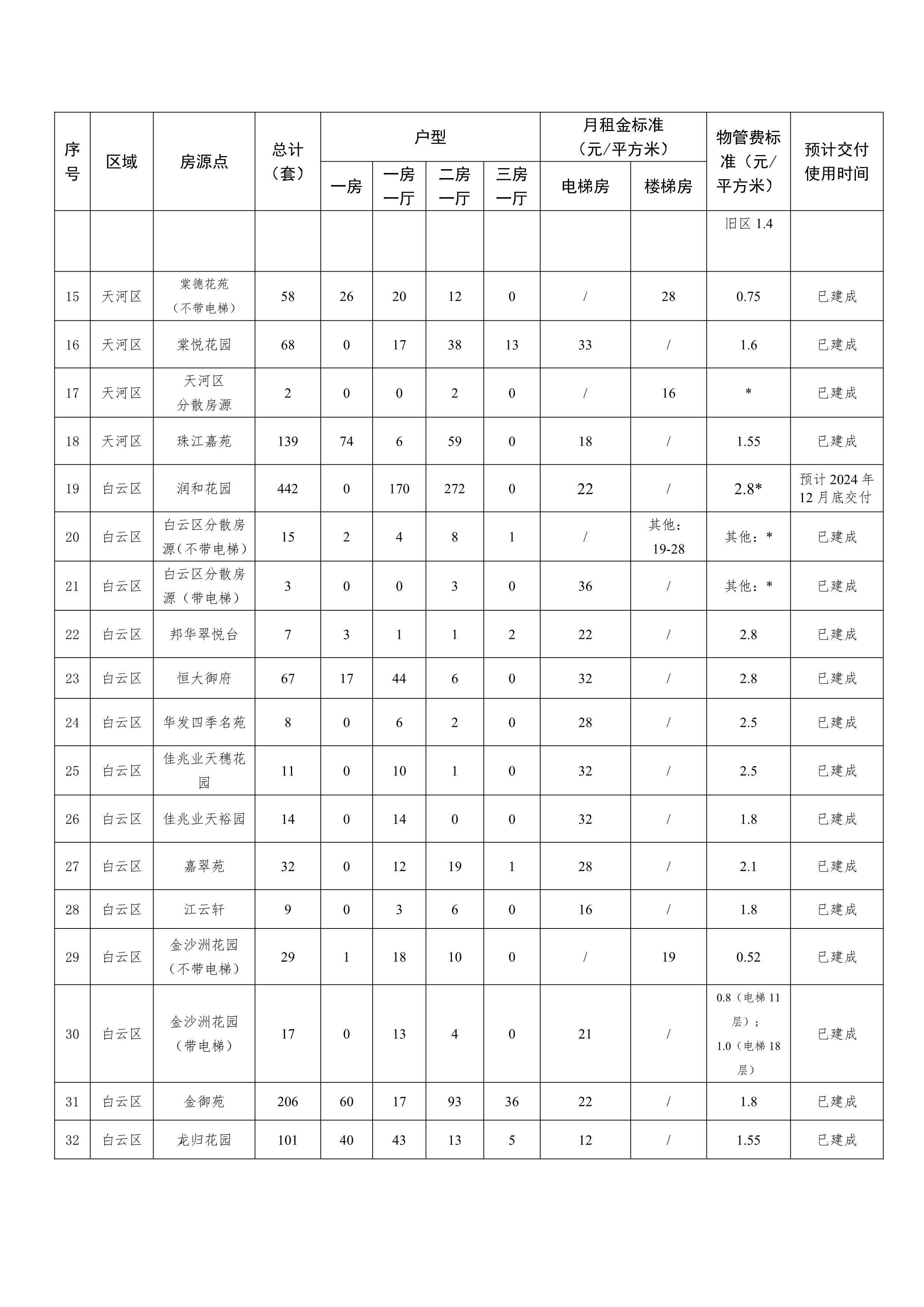 | 序号 | 区域 | 房源点 | 总计（套） | 户型 一房 | 户型 一房一厅 | 户型 二房一厅 | 户型 三房一厅 | 月租金标准（元/平方米） 电梯房 | 月租金标准（元/平方米） 楼梯房 | 物管费标准（元/平方米） | 预计交付使用时间 |
|---|---|---|---|---|---|---|---|---|---|---|---|
| | | | | | | | | | | 旧区 1.4 | |
| 15 | 天河区 | 棠德花苑（不带电梯） | 58 | 26 | 20 | 12 | 0 | / | 28 | 0.75 | 已建成 |
| 16 | 天河区 | 棠悦花园 | 68 | 0 | 17 | 38 | 13 | 33 | / | 1.6 | 已建成 |
| 17 | 天河区 | 天河区分散房源 | 2 | 0 | 0 | 2 | 0 | / | 16 | * | 已建成 |
| 18 | 天河区 | 珠江嘉苑 | 139 | 74 | 6 | 59 | 0 | 18 | / | 1.55 | 已建成 |
| 19 | 白云区 | 润和花园 | 442 | 0 | 170 | 272 | 0 | 22 | / | 2.8* | 预计 2024 年 12 月底交付 |
| 20 | 白云区 | 白云区分散房源（不带电梯） | 15 | 2 | 4 | 8 | 1 | / | 其他：19-28 | 其他：* | 已建成 |
| 21 | 白云区 | 白云区分散房源（带电梯） | 3 | 0 | 0 | 3 | 0 | 36 | / | 其他：* | 已建成 |
| 22 | 白云区 | 邦华翠悦台 | 7 | 3 | 1 | 1 | 2 | 22 | / | 2.8 | 已建成 |
| 23 | 白云区 | 恒大御府 | 67 | 17 | 44 | 6 | 0 | 32 | / | 2.8 | 已建成 |
| 24 | 白云区 | 华发四季名苑 | 8 | 0 | 6 | 2 | 0 | 28 | / | 2.5 | 已建成 |
| 25 | 白云区 | 佳兆业天穗花园 | 11 | 0 | 10 | 1 | 0 | 32 | / | 2.5 | 已建成 |
| 26 | 白云区 | 佳兆业天裕园 | 14 | 0 | 14 | 0 | 0 | 32 | / | 1.8 | 已建成 |
| 27 | 白云区 | 嘉翠苑 | 32 | 0 | 12 | 19 | 1 | 28 | / | 2.1 | 已建成 |
| 28 | 白云区 | 江云轩 | 9 | 0 | 3 | 6 | 0 | 16 | / | 1.8 | 已建成 |
| 29 | 白云区 | 金沙洲花园（不带电梯） | 29 | 1 | 18 | 10 | 0 | / | 19 | 0.52 | 已建成 |
| 30 | 白云区 | 金沙洲花园（带电梯） | 17 | 0 | 13 | 4 | 0 | 21 | / | 0.8（电梯 11 层）；1.0（电梯 18 层） | 已建成 |
| 31 | 白云区 | 金御苑 | 206 | 60 | 17 | 93 | 36 | 22 | / | 1.8 | 已建成 |
| 32 | 白云区 | 龙归花园 | 101 | 40 | 43 | 13 | 5 | 12 | / | 1.55 | 已建成 |